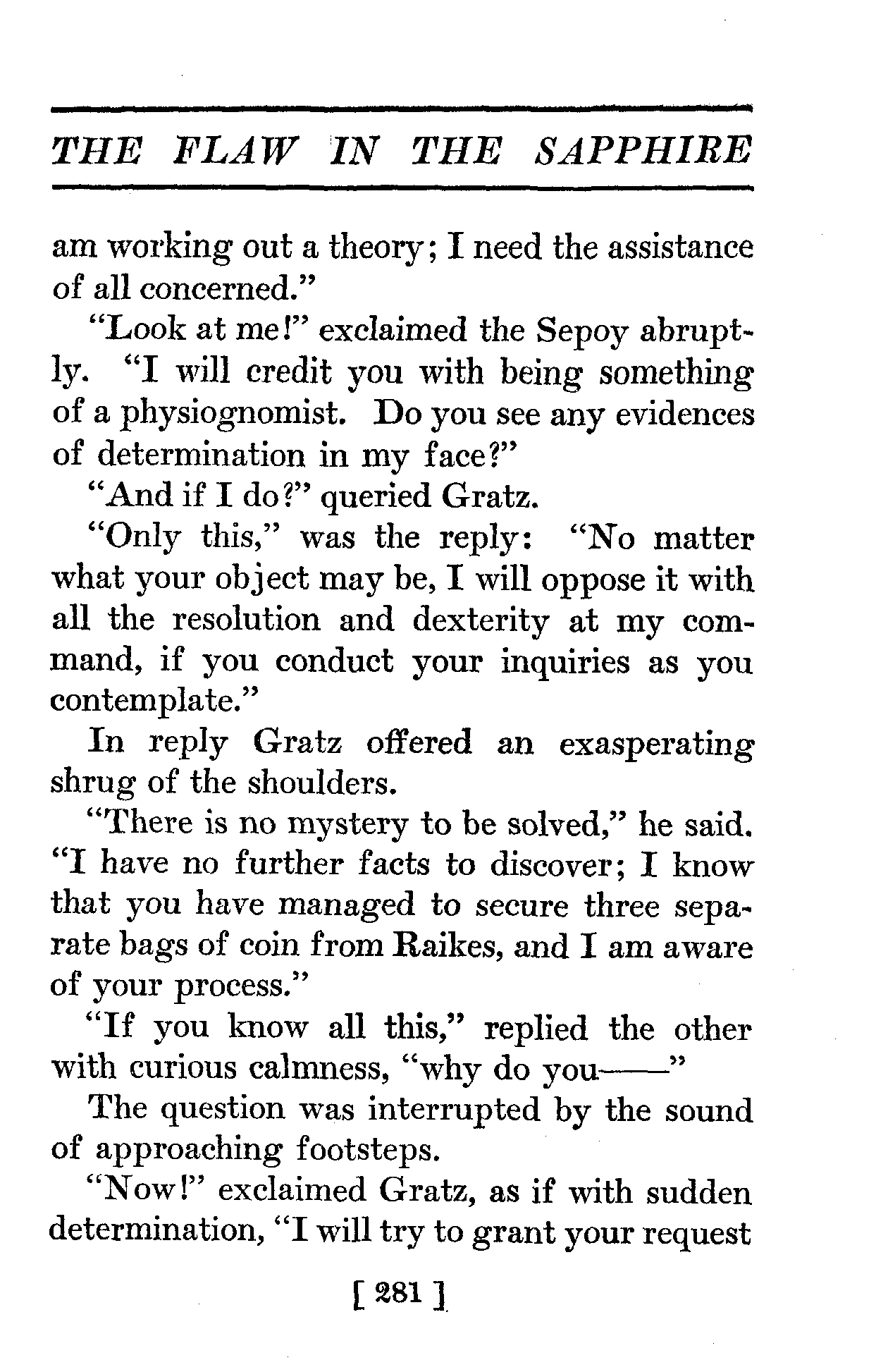 THE FLAW IN THE SAPPHIRE

am working out a theory; I need the assistance of all concerned."

"Look at me!" exclaimed the Sepoy abruptly. "I will credit you with being something of a physiognomist. Do you see any evidences of determination in my face?"

"And if I do?" queried Gratz.

"Only this," was the reply: "No matter what your object may be, I will oppose it with all the resolution and dexterity at my command, if you conduct your inquiries as you contemplate."

In reply Gratz offered an exasperating shrug of the shoulders.

"There is no mystery to be solved," he said. "I have no further facts to discover; I know that you have managed to secure three separate bags of coin from Raikes, and I am aware of your process."

"If you know all this," replied the other with curious calmness, "why do you——"

The question was interrupted by the sound of approaching footsteps.

"Now!" exclaimed Gratz, as if with sudden determination, "I will try to grant your request

[ 281 ]